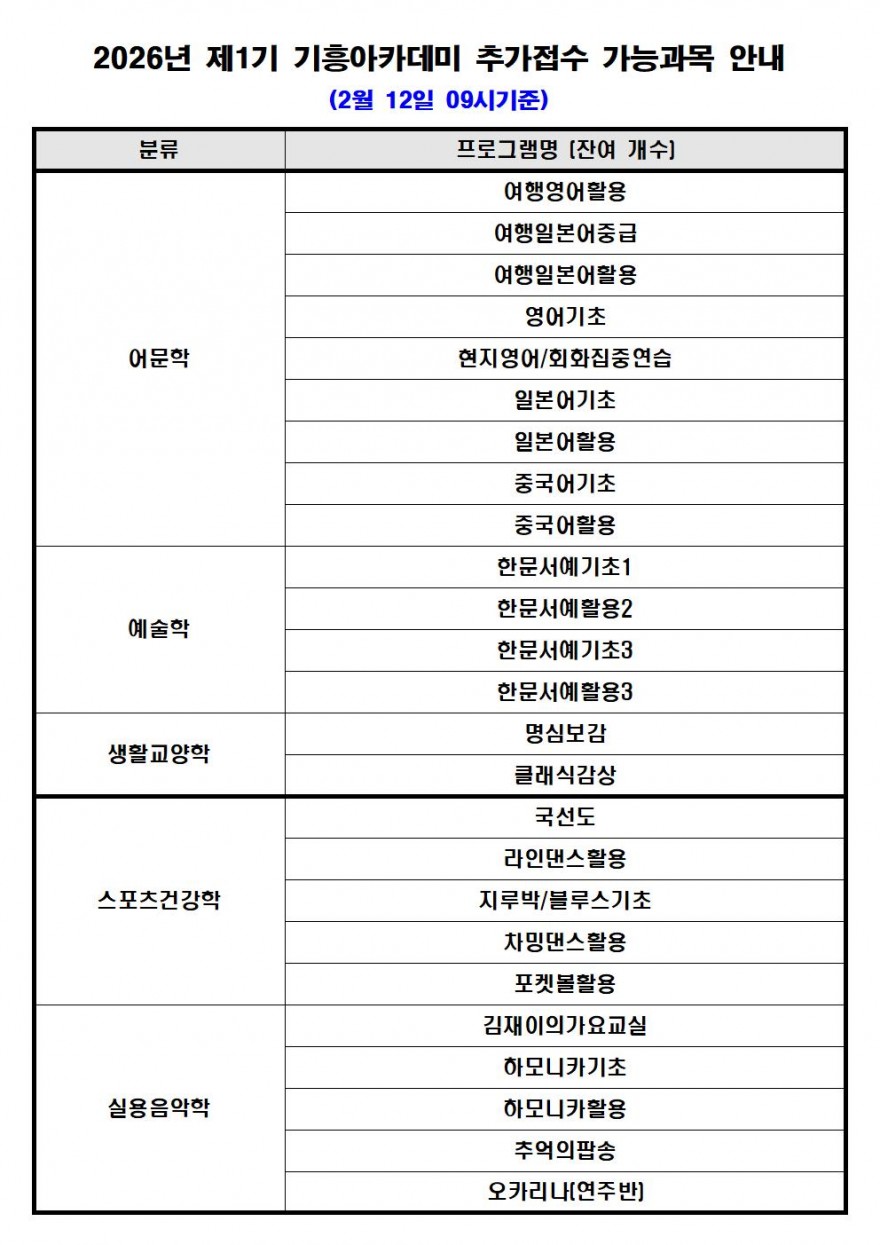 2026년 제1기 기흥아카데미 추가접수 가능과목 안내

(2월 12일 09시기준)

| 분류 | 프로그램명 (잔여 개수) |
|---|---|
| 어문학 | 여행영어활용 |
| | 여행일본어중급 |
| | 여행일본어활용 |
| | 영어기초 |
| | 현지영어/회화집중연습 |
| | 일본어기초 |
| | 일본어활용 |
| | 중국어기초 |
| | 중국어활용 |
| 예술학 | 한문서예기초1 |
| | 한문서예활용2 |
| | 한문서예기초3 |
| | 한문서예활용3 |
| 생활교양학 | 명심보감 |
| | 클래식감상 |
| 스포츠건강학 | 국선도 |
| | 라인댄스활용 |
| | 지루박/블루스기초 |
| | 차밍댄스활용 |
| | 포켓볼활용 |
| 실용음악학 | 김재이의가요교실 |
| | 하모니카기초 |
| | 하모니카활용 |
| | 추억의팝송 |
| | 오카리나(연주반) |